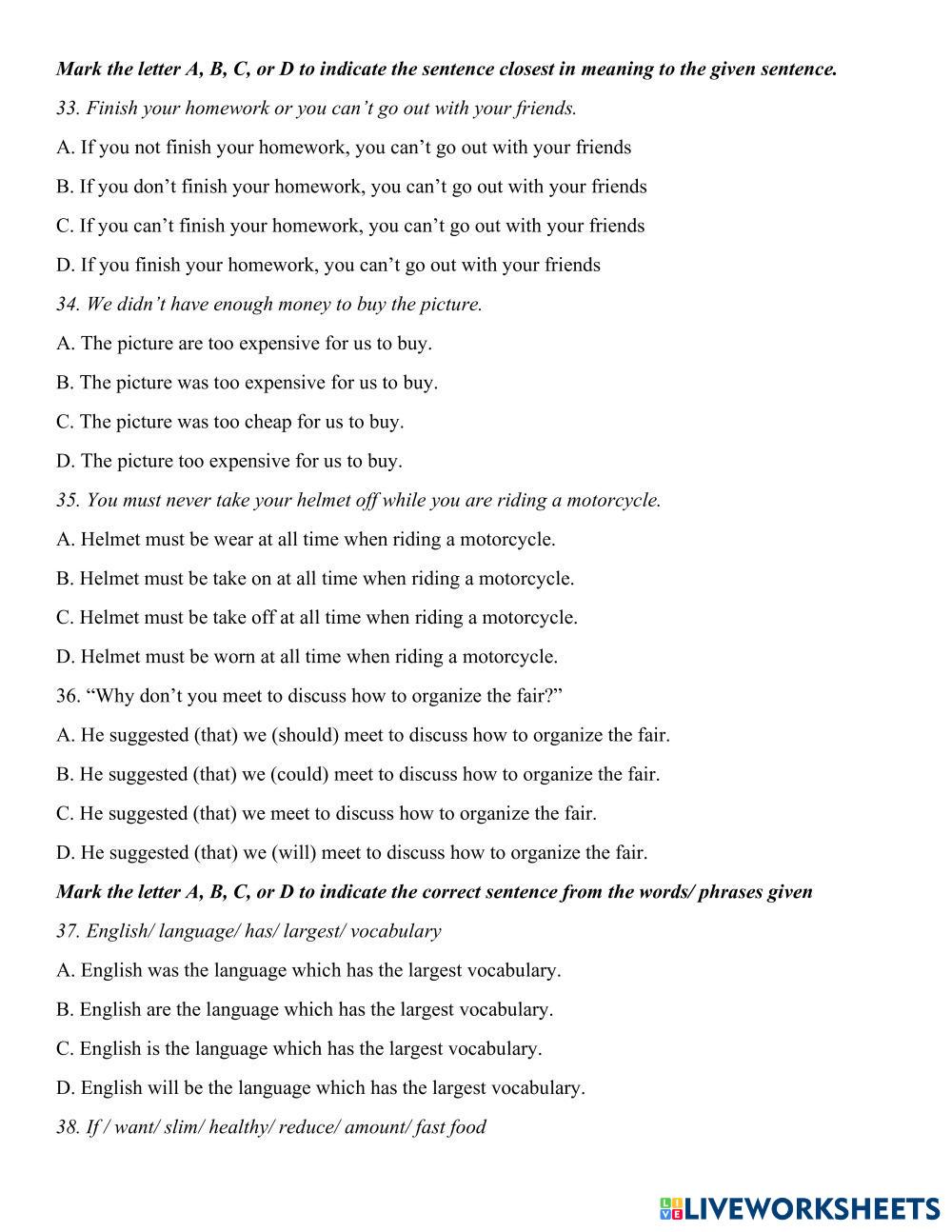 Mark the letter A, B, C, or D to indicate the sentence closest in meaning to the given sentence.

33. Finish your homework or you can’t go out with your friends.

A. If you not finish your homework, you can’t go out with your friends

B. If you don’t finish your homework, you can’t go out with your friends

C. If you can’t finish your homework, you can’t go out with your friends

D. If you finish your homework, you can’t go out with your friends

34. We didn’t have enough money to buy the picture.

A. The picture are too expensive for us to buy.

B. The picture was too expensive for us to buy.

C. The picture was too cheap for us to buy.

D. The picture too expensive for us to buy.

35. You must never take your helmet off while you are riding a motorcycle.

A. Helmet must be wear at all time when riding a motorcycle.

B. Helmet must be take on at all time when riding a motorcycle.

C. Helmet must be take off at all time when riding a motorcycle.

D. Helmet must be worn at all time when riding a motorcycle.

36. “Why don’t you meet to discuss how to organize the fair?”

A. He suggested (that) we (should) meet to discuss how to organize the fair.

B. He suggested (that) we (could) meet to discuss how to organize the fair.

C. He suggested (that) we meet to discuss how to organize the fair.

D. He suggested (that) we (will) meet to discuss how to organize the fair.

Mark the letter A, B, C, or D to indicate the correct sentence from the words/ phrases given

37. English/ language/ has/ largest/ vocabulary

A. English was the language which has the largest vocabulary.

B. English are the language which has the largest vocabulary.

C. English is the language which has the largest vocabulary.

D. English will be the language which has the largest vocabulary.

38. If / want/ slim/ healthy/ reduce/ amount/ fast food

LIVEWORKSHEETS